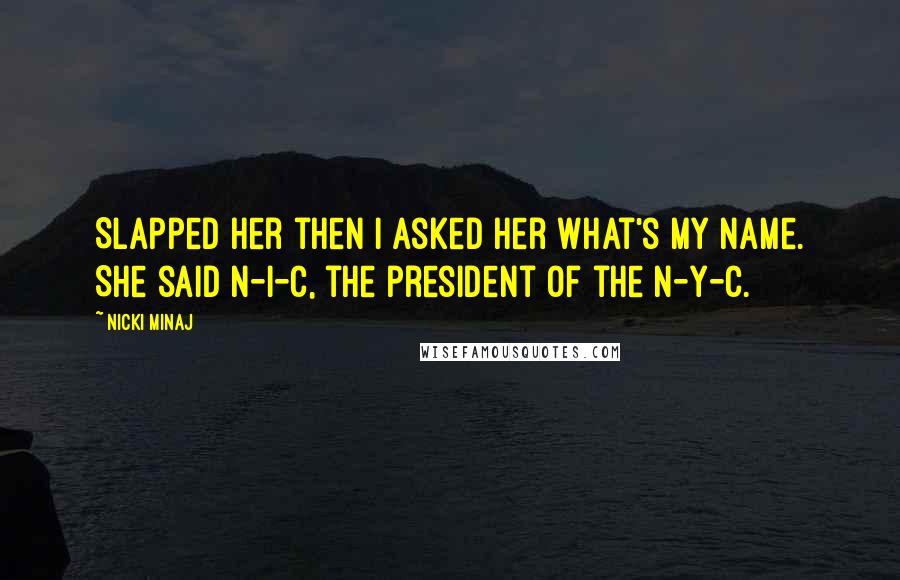 SLAPPED HER THEN I ASKED HER WHAT'S MY NAME. SHE SAID N-I-C, THE PRESIDENT OF THE N-Y-C.

~ NICKI MINAJ

WISEFAMOUSQUOTES.COM